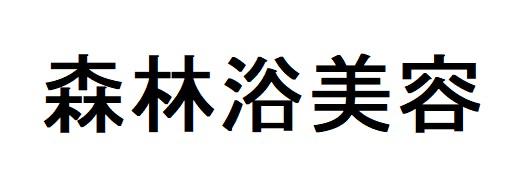 森林浴美容